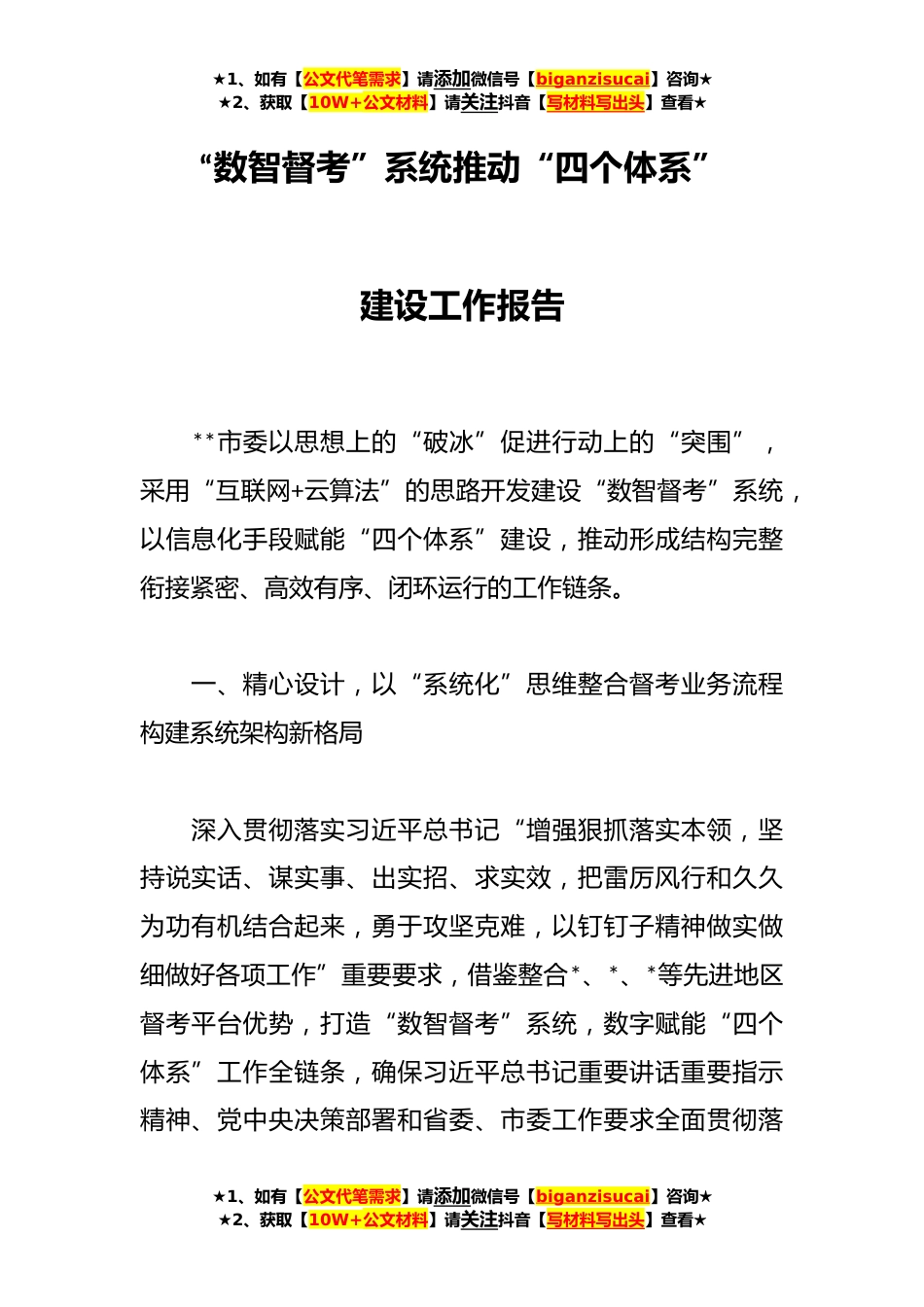 ★1、如有【公文代笔需求】请添加微信号【biganzisucai】咨询★
★2、获取【10W+公文材料】请关注抖音【写材料写出头】查看★

“数智督考”系统推动“四个体系”

建设工作报告

**市委以思想上的“破冰”促进行动上的“突围”，采用“互联网+云算法”的思路开发建设“数智督考”系统，以信息化手段赋能“四个体系”建设，推动形成结构完整衔接紧密、高效有序、闭环运行的工作链条。

一、精心设计，以“系统化”思维整合督考业务流程构建系统架构新格局

深入贯彻落实习近平总书记“增强狠抓落实本领，坚持说实话、谋实事、出实招、求实效，把雷厉风行和久久为功有机结合起来，勇于攻坚克难，以钉钉子精神做实做细做好各项工作”重要要求，借鉴整合*、*、*等先进地区督考平台优势，打造“数智督考”系统，数字赋能“四个体系”工作全链条，确保习近平总书记重要讲话重要指示精神、党中央决策部署和省委、市委工作要求全面贯彻落

★1、如有【公文代笔需求】请添加微信号【biganzisucai】咨询★
★2、获取【10W+公文材料】请关注抖音【写材料写出头】查看★